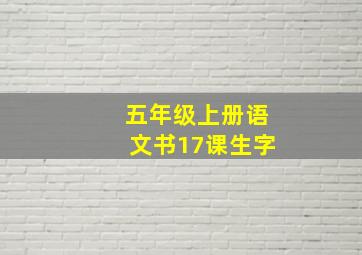 五年级上册语文书17课生字